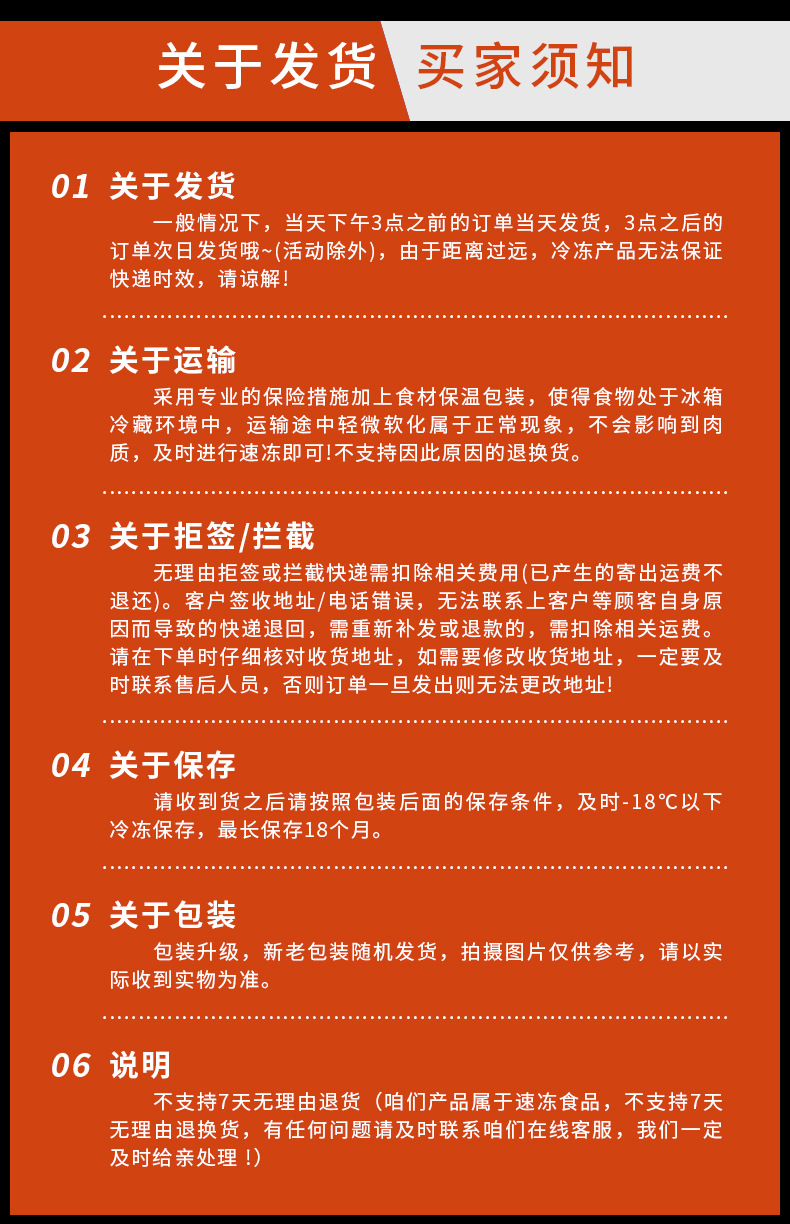 关于发货 买家须知

01 关于发货

一般情况下，当天下午3点之前的订单当天发货，3点之后的订单次日发货哦~(活动除外)，由于距离过远，冷冻产品无法保证快递时效，请谅解!

02 关于运输

采用专业的保险措施加上食材保温包装，使得食物处于冰箱冷藏环境中，运输途中轻微软化属于正常现象，不会影响到肉质，及时进行速冻即可!不支持因此原因的退换货。

03 关于拒签/拦截

无理由拒签或拦截快递需扣除相关费用(已产生的寄出运费不退还)。客户签收地址/电话错误，无法联系上客户等顾客自身原因而导致的快递退回，需重新补发或退款的，需扣除相关运费。请在下单时仔细核对收货地址，如需要修改收货地址，一定要及时联系售后人员，否则订单一旦发出则无法更改地址!

04 关于保存

请收到货之后请按照包装后面的保存条件，及时-18℃以下冷冻保存，最长保存18个月。

05 关于包装

包装升级，新老包装随机发货，拍摄图片仅供参考，请以实际收到实物为准。

06 说明

不支持7天无理由退货（咱们产品属于速冻食品，不支持7天无理由退换货，有任何问题请及时联系咱们在线客服，我们一定及时给亲处理！)